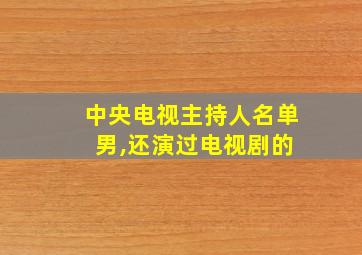 中央电视主持人名单男,还演过电视剧的